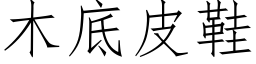 木底皮鞋